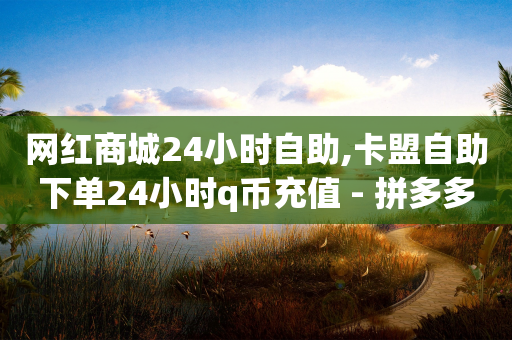 网红商城24小时自助,卡盟自助下单24小时q币充值 - 拼多多